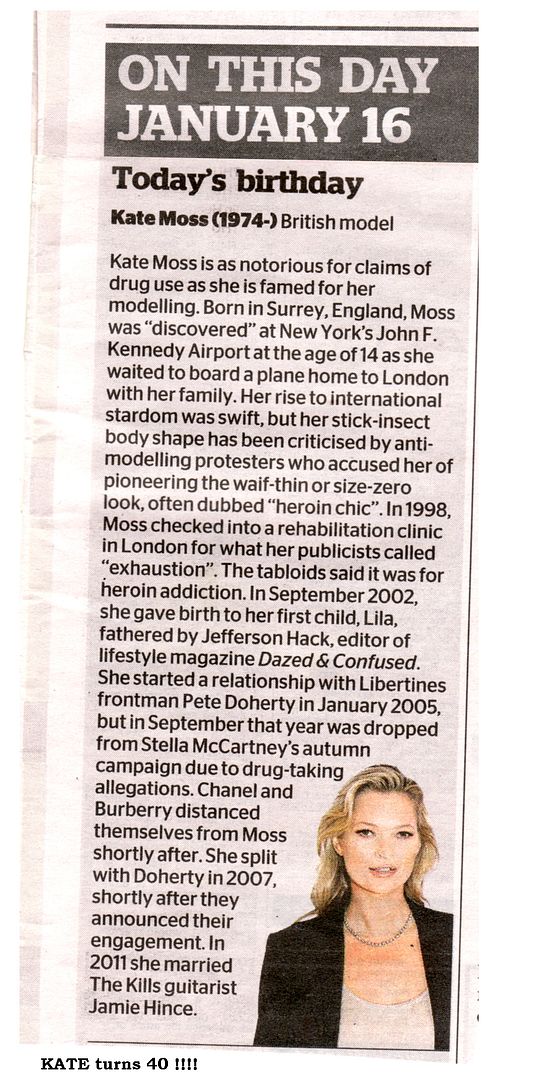 ON THIS DAY JANUARY 16

Today's birthday

Kate Moss (1974-) British model

Kate Moss is as notorious for claims of drug use as she is famed for her modelling. Born in Surrey, England, Moss was "discovered" at New York's John F. Kennedy Airport at the age of 14 as she waited to board a plane home to London with her family. Her rise to international stardom was swift, but her stick-insect body shape has been criticised by anti-modelling protesters who accused her of pioneering the waif-thin or size-zero look, often dubbed "heroin chic". In 1998, Moss checked into a rehabilitation clinic in London for what her publicists called "exhaustion". The tabloids said it was for heroin addiction. In September 2002, she gave birth to her first child, Lila, fathered by Jefferson Hack, editor of lifestyle magazine Dazed & Confused. She started a relationship with Libertines frontman Pete Doherty in January 2005, but in September that year was dropped from Stella McCartney's autumn campaign due to drug-taking allegations. Chanel and Burberry distanced themselves from Moss shortly after. She split with Doherty in 2007, shortly after they announced their engagement. In 2011 she married The Kills guitarist Jamie Hince.

KATE turns 40 !!!!